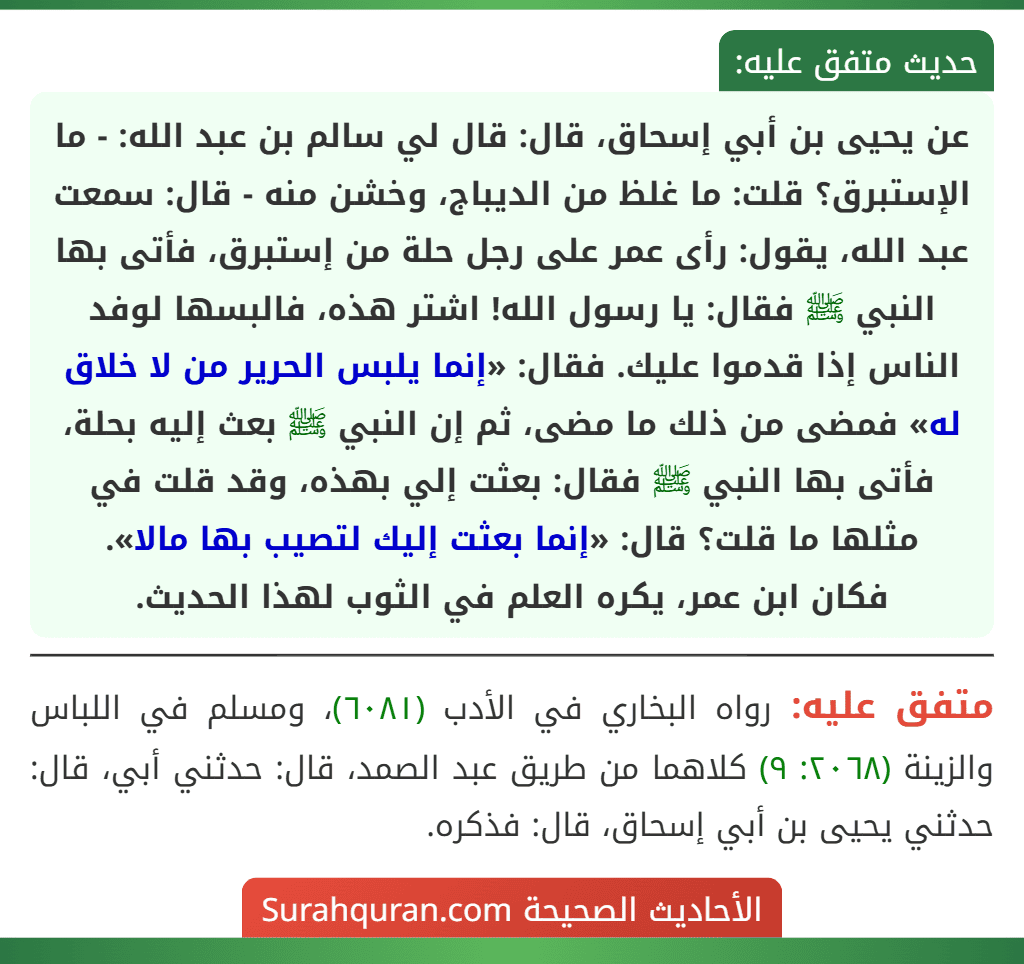 حديث متفق عليه:

عن يحيى بن أبي إسحاق، قال: قال لي سالم بن عبد الله: - ما الإستبرق؟ قلت: ما غلظ من الديباج، وخشن منه - قال: سمعت عبد الله، يقول: رأى عمر على رجل حلة من إستبرق، فأتى بها النبي ﷺ فقال: يا رسول الله! اشتر هذه، فالبسها لوفد الناس إذا قدموا عليك. فقال: «إنما يلبس الحرير من لا خلاق له» فمضى من ذلك ما مضى، ثم إن النبي ﷺ بعث إليه بحلة، فأتى بها النبي ﷺ فقال: بعثت إلي بهذه، وقد قلت في مثلها ما قلت؟ قال: «إنما بعثت إليك لتصيب بها مالا». فكان ابن عمر، يكره العلم في الثوب لهذا الحديث.

متفق عليه: رواه البخاري في الأدب (٦٠٨١)، ومسلم في اللباس والزينة (٢٠٦٨: ٩) كلاهما من طريق عبد الصمد، قال: حدثني أبي، قال: حدثني يحيى بن أبي إسحاق، قال: فذكره.

الأحاديث الصحيحة Surahquran.com